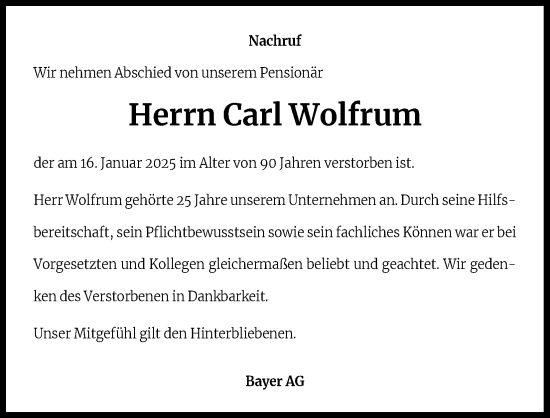 Nachruf

Wir nehmen Abschied von unserem Pensionär

Herrn Carl Wolfrum

der am 16. Januar 2025 im Alter von 90 Jahren verstorben ist.

Herr Wolfrum gehörte 25 Jahre unserem Unternehmen an. Durch seine Hilfsbereitschaft, sein Pflichtbewusstsein sowie sein fachliches Können war er bei Vorgesetzten und Kollegen gleichermaßen beliebt und geachtet. Wir gedenken des Verstorbenen in Dankbarkeit.

Unser Mitgefühl gilt den Hinterbliebenen.

Bayer AG